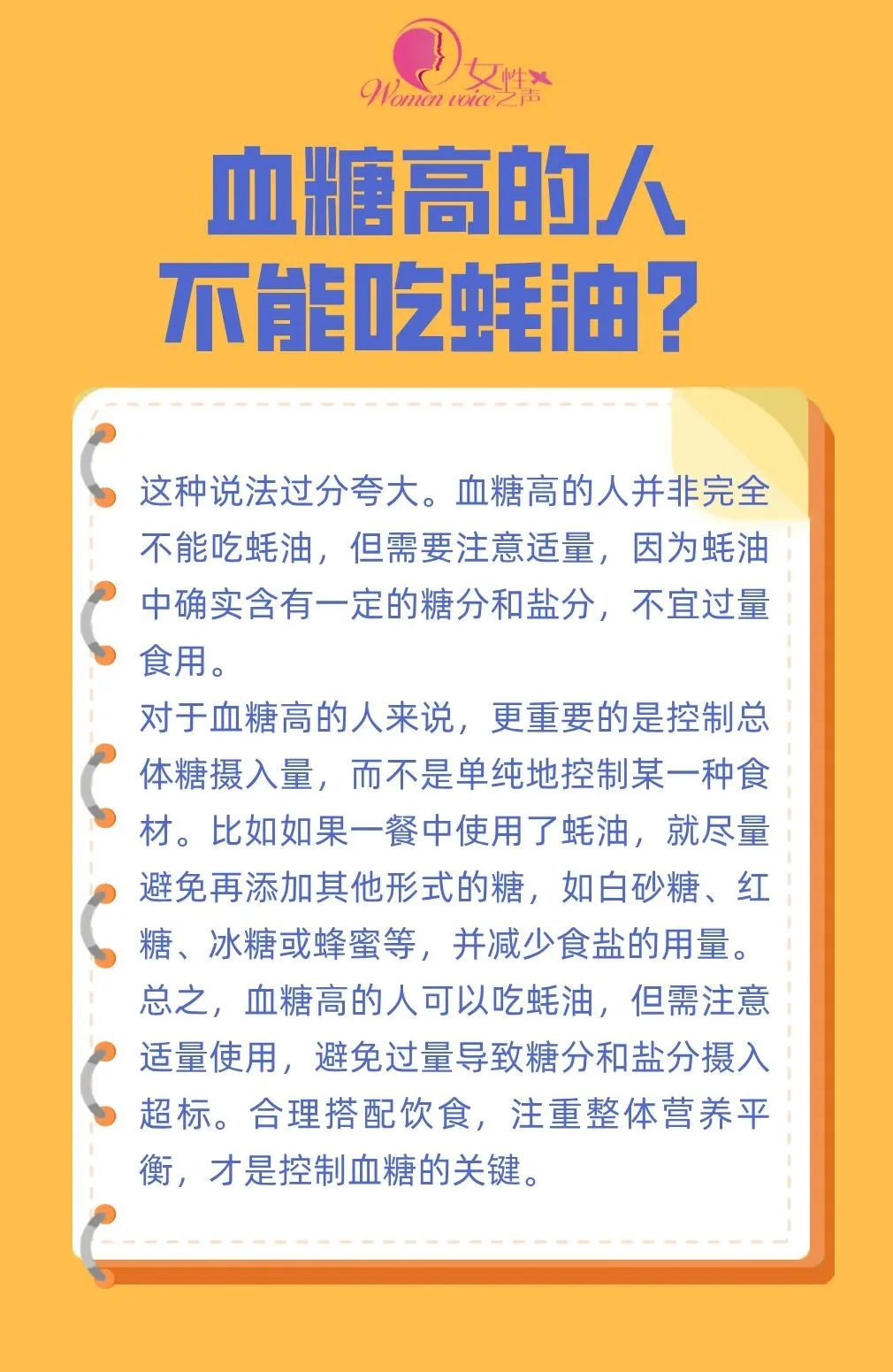 女性之声
Women voice

血糖高的人
不能吃蚝油?

这种说法过分夸大。血糖高的人并非完全不能吃蚝油，但需要注意适量，因为蚝油中确实含有一定的糖分和盐分，不宜过量食用。

对于血糖高的人来说，更重要的是控制总体糖摄入量，而不是单纯地控制某一种食材。比如如果一餐中使用了蚝油，就尽量避免再添加其他形式的糖，如白砂糖、红糖、冰糖或蜂蜜等，并减少食盐的用量。

总之，血糖高的人可以吃蚝油，但需注意适量使用，避免过量导致糖分和盐分摄入超标。合理搭配饮食，注重整体营养平衡，才是控制血糖的关键。